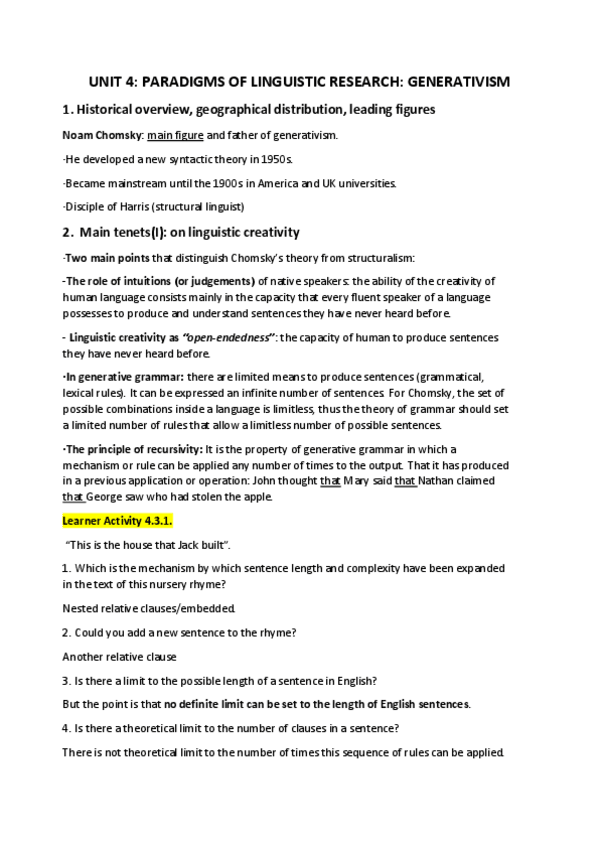 UNIT 4: PARADIGMS OF LINGUISTIC RESEARCH: GENERATIVISM

1. Historical overview, geographical distribution, leading figures

Noam Chomsky: main figure and father of generativism.

·He developed a new syntactic theory in 1950s.

·Became mainstream until the 1900s in America and UK universities.

·Disciple of Harris (structural linguist)

2. Main tenets(I): on linguistic creativity

·Two main points that distinguish Chomsky's theory from structuralism:

-The role of intuitions (or judgements) of native speakers: the ability of the creativity of human language consists mainly in the capacity that every fluent speaker of a language possesses to produce and understand sentences they have never heard before.

- Linguistic creativity as "open-endedness": the capacity of human to produce sentences they have never heard before.

·In generative grammar: there are limited means to produce sentences (grammatical, lexical rules). It can be expressed an infinite number of sentences. For Chomsky, the set of possible combinations inside a language is limitless, thus the theory of grammar should set a limited number of rules that allow a limitless number of possible sentences.

·The principle of recursivity: It is the property of generative grammar in which a mechanism or rule can be applied any number of times to the output. That it has produced in a previous application or operation: John thought that Mary said that Nathan claimed that George saw who had stolen the apple.

Learner Activity 4.3.1.

"This is the house that Jack built".

1. Which is the mechanism by which sentence length and complexity have been expanded in the text of this nursery rhyme?

Nested relative clauses/embedded.

2. Could you add a new sentence to the rhyme?

Another relative clause

3. Is there a limit to the possible length of a sentence in English?

But the point is that no definite limit can be set to the length of English sentences.

4. Is there a theoretical limit to the number of clauses in a sentence?

There is not theoretical limit to the number of times this sequence of rules can be applied.